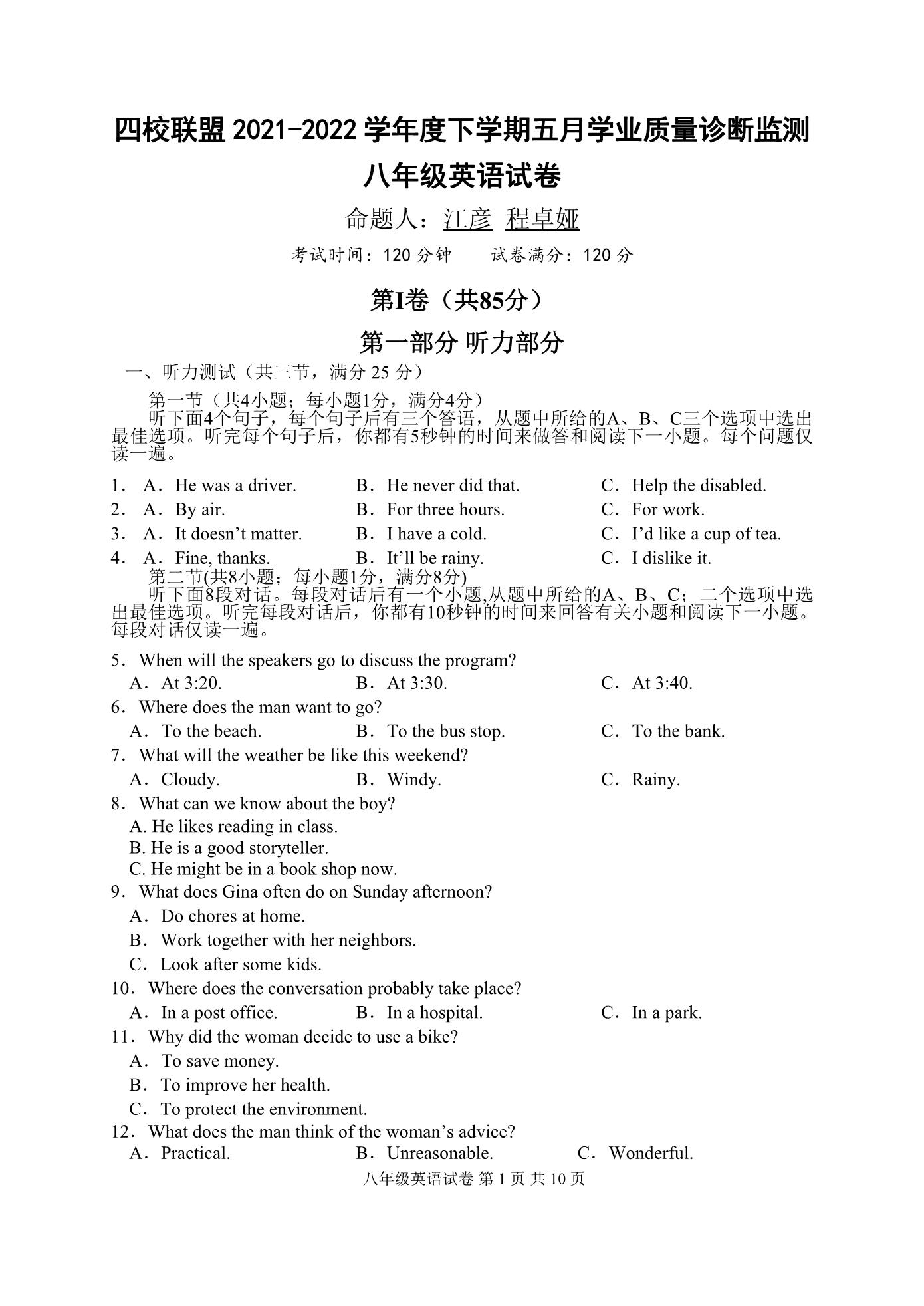 四校联盟 2021-2022 学年度下学期五月学业质量诊断监测
八年级英语试卷

命题人：江彦 程卓娅

考试时间：120 分钟　　试卷满分：120 分

第I卷（共85分）

第一部分 听力部分

一、听力测试（共三节，满分 25 分）

第一节（共4小题；每小题1分，满分4分）
听下面4个句子，每个句子后有三个答语，从题中所给的A、B、C三个选项中选出最佳选项。听完每个句子后，你都有5秒钟的时间来做答和阅读下一小题。每个问题仅读一遍。

1． A．He was a driver.　B．He never did that.　C．Help the disabled.
2． A．By air.　B．For three hours.　C．For work.
3． A．It doesn’t matter.　B．I have a cold.　C．I’d like a cup of tea.
4． A．Fine, thanks.　B．It’ll be rainy.　C．I dislike it.

第二节(共8小题；每小题1分，满分8分)
听下面8段对话。每段对话后有一个小题,从题中所给的A、B、C；二个选项中选出最佳选项。听完每段对话后，你都有10秒钟的时间来回答有关小题和阅读下一小题。每段对话仅读一遍。

5．When will the speakers go to discuss the program?
A．At 3:20.　B．At 3:30.　C．At 3:40.
6．Where does the man want to go?
A．To the beach.　B．To the bus stop.　C．To the bank.
7．What will the weather be like this weekend?
A．Cloudy.　B．Windy.　C．Rainy.
8．What can we know about the boy?
A. He likes reading in class.
B. He is a good storyteller.
C. He might be in a book shop now.
9．What does Gina often do on Sunday afternoon?
A．Do chores at home.
B．Work together with her neighbors.
C．Look after some kids.
10．Where does the conversation probably take place?
A．In a post office.　B．In a hospital.　C．In a park.
11．Why did the woman decide to use a bike?
A．To save money.
B．To improve her health.
C．To protect the environment.
12．What does the man think of the woman’s advice?
A．Practical.　B．Unreasonable.　C．Wonderful.

八年级英语试卷 第 1 页 共 10 页